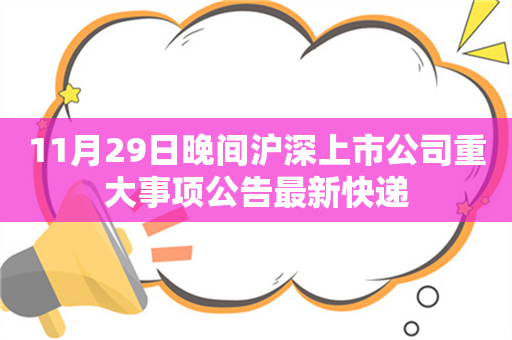 11月29日晚间沪深上市公司重大事项公告最新快递